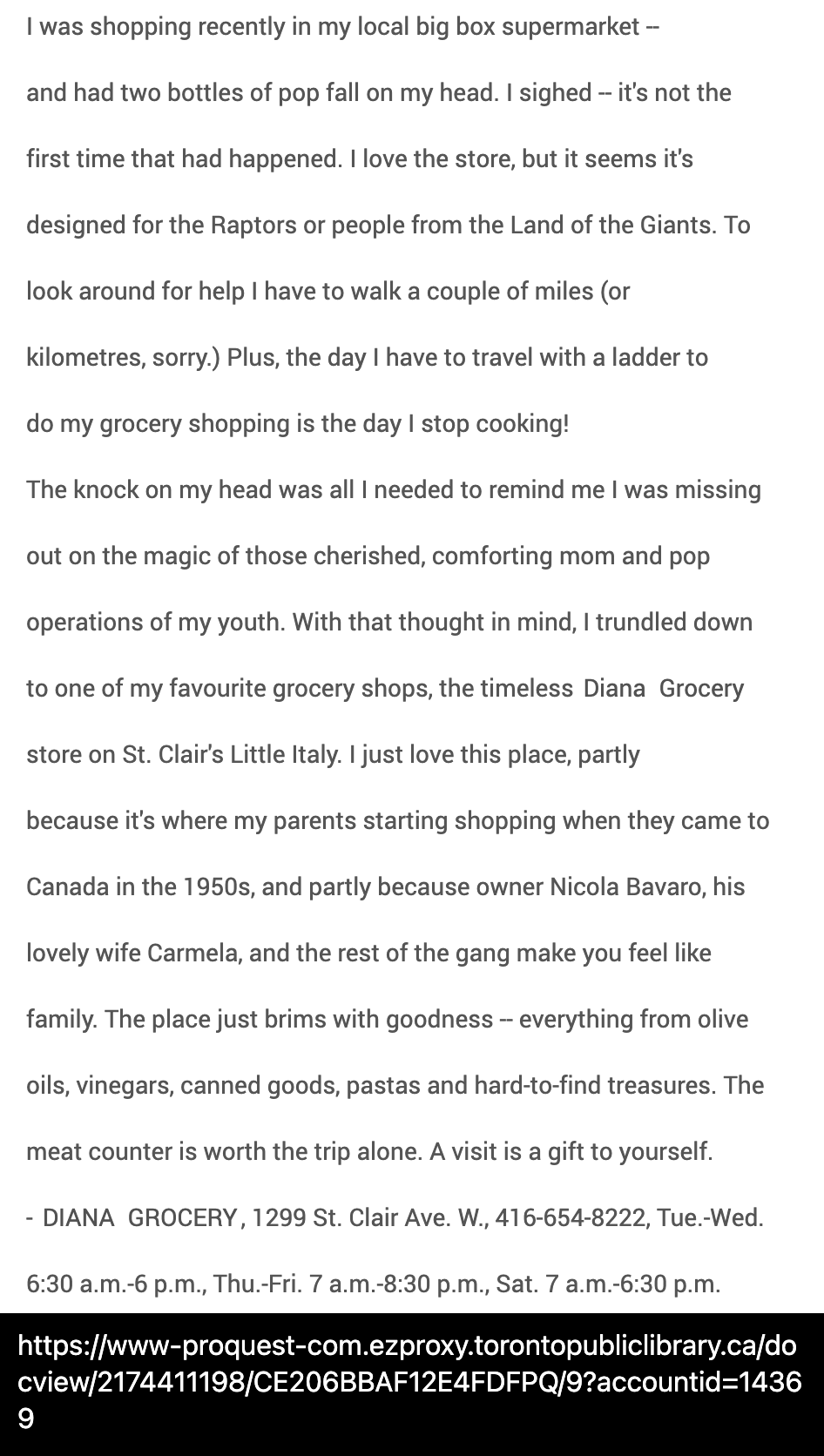 I was shopping recently in my local big box supermarket -- and had two bottles of pop fall on my head. I sighed -- it's not the first time that had happened. I love the store, but it seems it's designed for the Raptors or people from the Land of the Giants. To look around for help I have to walk a couple of miles (or kilometres, sorry.) Plus, the day I have to travel with a ladder to do my grocery shopping is the day I stop cooking!

The knock on my head was all I needed to remind me I was missing out on the magic of those cherished, comforting mom and pop operations of my youth. With that thought in mind, I trundled down to one of my favourite grocery shops, the timeless Diana Grocery store on St. Clair's Little Italy. I just love this place, partly because it's where my parents starting shopping when they came to Canada in the 1950s, and partly because owner Nicola Bavaro, his lovely wife Carmela, and the rest of the gang make you feel like family. The place just brims with goodness -- everything from olive oils, vinegars, canned goods, pastas and hard-to-find treasures. The meat counter is worth the trip alone. A visit is a gift to yourself.

- DIANA GROCERY, 1299 St. Clair Ave. W., 416-654-8222, Tue.-Wed. 6:30 a.m.-6 p.m., Thu.-Fri. 7 a.m.-8:30 p.m., Sat. 7 a.m.-6:30 p.m.

https://www-proquest-com.ezproxy.torontopubliclibrary.ca/docview/2174411198/CE206BBAF12E4FDFPQ/9?accountid=14369